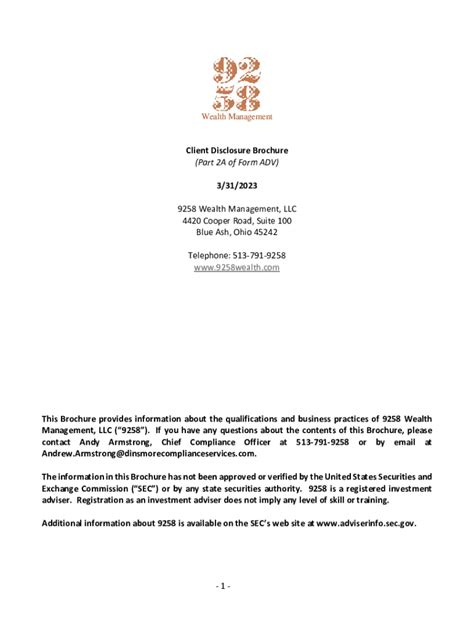 92
58
Wealth Management

Client Disclosure Brochure
(Part 2A of Form ADV)

3/31/2023

9258 Wealth Management, LLC
4420 Cooper Road, Suite 100
Blue Ash, Ohio 45242

Telephone: 513-791-9258
www.9258wealth.com

This Brochure provides information about the qualifications and business practices of 9258 Wealth Management, LLC ("9258"). If you have any questions about the contents of this Brochure, please contact Andy Armstrong, Chief Compliance Officer at 513-791-9258 or by email at Andrew.Armstrong@dinsmorecomplianceservices.com.

The information in this Brochure has not been approved or verified by the United States Securities and Exchange Commission ("SEC") or by any state securities authority. 9258 is a registered investment adviser. Registration as an investment adviser does not imply any level of skill or training.

Additional information about 9258 is available on the SEC's web site at www.adviserinfo.sec.gov.

- 1 -